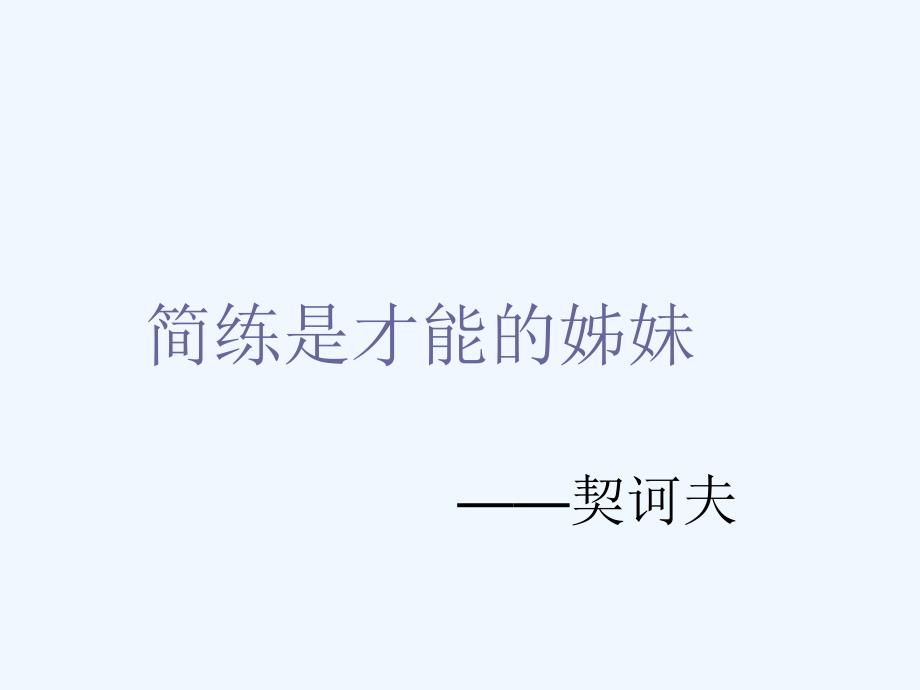 简练是才能的姊妹

——契诃夫